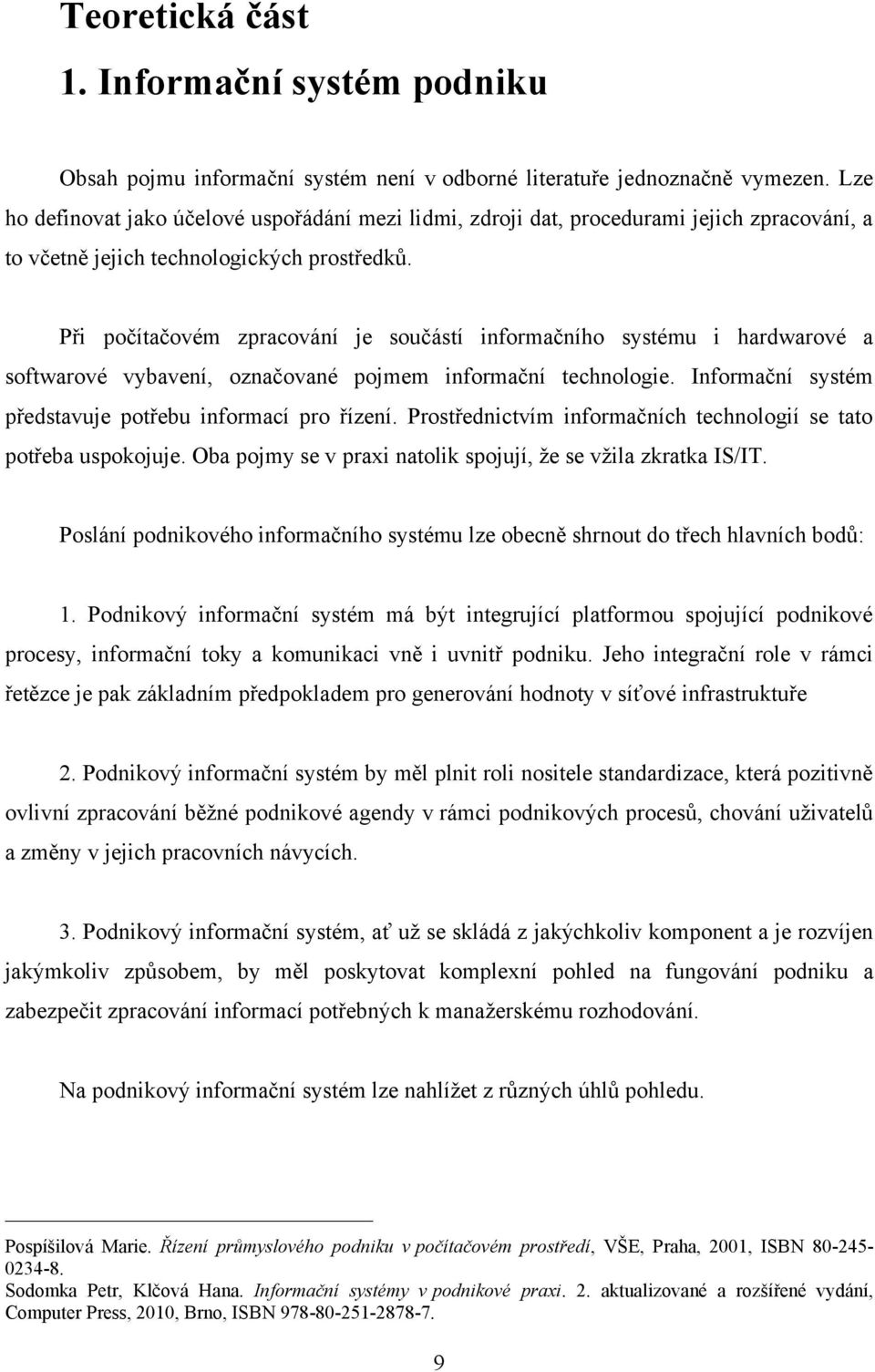 Teoretická část

1. Informační systém podniku

Obsah pojmu informační systém není v odborné literatuře jednoznačně vymezen. Lze ho definovat jako účelové uspořádání mezi lidmi, zdroji dat, procedurami jejich zpracování, a to včetně jejich technologických prostředků.

Při počítačovém zpracování je součástí informačního systému i hardwarové a softwarové vybavení, označované pojmem informační technologie. Informační systém představuje potřebu informací pro řízení. Prostřednictvím informačních technologií se tato potřeba uspokojuje. Oba pojmy se v praxi natolik spojují, že se vžila zkratka IS/IT.

Poslání podnikového informačního systému lze obecně shrnout do třech hlavních bodů:

1. Podnikový informační systém má být integrující platformou spojující podnikové procesy, informační toky a komunikaci vně i uvnitř podniku. Jeho integrační role v rámci řetězce je pak základním předpokladem pro generování hodnoty v síťové infrastruktuře

2. Podnikový informační systém by měl plnit roli nositele standardizace, která pozitivně ovlivní zpracování běžné podnikové agendy v rámci podnikových procesů, chování uživatelů a změny v jejich pracovních návycích.

3. Podnikový informační systém, ať už se skládá z jakýchkoliv komponent a je rozvíjen jakýmkoliv způsobem, by měl poskytovat komplexní pohled na fungování podniku a zabezpečit zpracování informací potřebných k manažerskému rozhodování.

Na podnikový informační systém lze nahlížet z různých úhlů pohledu.

Pospíšilová Marie. Řízení průmyslového podniku v počítačovém prostředí, VŠE, Praha, 2001, ISBN 80-245-0234-8.
Sodomka Petr, Klčová Hana. Informační systémy v podnikové praxi. 2. aktualizované a rozšířené vydání, Computer Press, 2010, Brno, ISBN 978-80-251-2878-7.

9